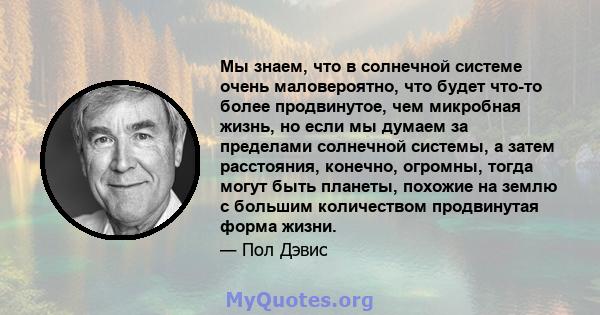 Мы знаем, что в солнечной системе очень маловероятно, что будет что-то более продвинутое, чем микробная жизнь, но если мы думаем за пределами солнечной системы, а затем расстояния, конечно, огромны, тогда могут быть планеты, похожие на землю с большим количеством продвинутая форма жизни.

— Пол Дэвис

MyQuotes.org